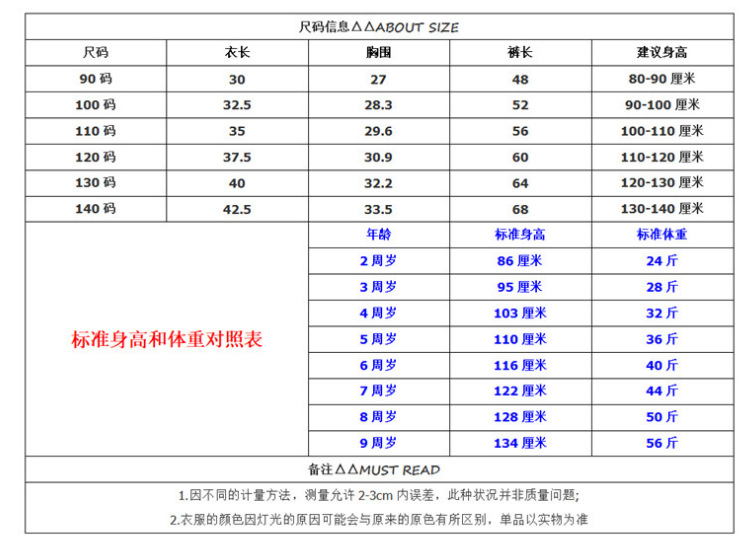 尺码信息△△ABOUT SIZE

| 尺码 | 衣长 | 胸围 | 裤长 | 建议身高 |
|---|---|---|---|---|
| 90 码 | 30 | 27 | 48 | 80-90 厘米 |
| 100 码 | 32.5 | 28.3 | 52 | 90-100 厘米 |
| 110 码 | 35 | 29.6 | 56 | 100-110 厘米 |
| 120 码 | 37.5 | 30.9 | 60 | 110-120 厘米 |
| 130 码 | 40 | 32.2 | 64 | 120-130 厘米 |
| 140 码 | 42.5 | 33.5 | 68 | 130-140 厘米 |

标准身高和体重对照表

| 年龄 | 标准身高 | 标准体重 |
|---|---|---|
| 2 周岁 | 86 厘米 | 24 斤 |
| 3 周岁 | 95 厘米 | 28 斤 |
| 4 周岁 | 103 厘米 | 32 斤 |
| 5 周岁 | 110 厘米 | 36 斤 |
| 6 周岁 | 116 厘米 | 40 斤 |
| 7 周岁 | 122 厘米 | 44 斤 |
| 8 周岁 | 128 厘米 | 50 斤 |
| 9 周岁 | 134 厘米 | 56 斤 |

备注△△MUST READ

1.因不同的计量方法，测量允许 2-3cm 内误差，此种状况并非质量问题;

2.衣服的颜色因灯光的原因可能会与原来的原色有所区别，单品以实物为准